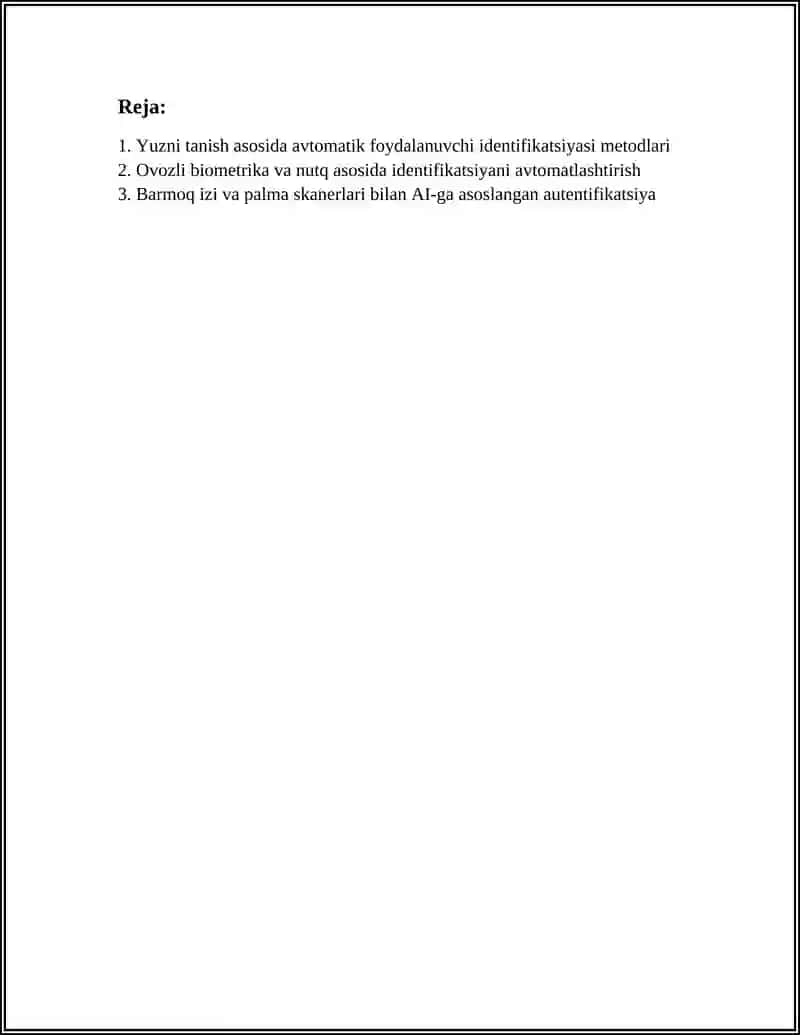 Reja:

1. Yuzni tanish asosida avtomatik foydalanuvchi identifikatsiyasi metodlari
2. Ovozli biometrika va nutq asosida identifikatsiyani avtomatlashtirish
3. Barmoq izi va palma skanerlari bilan AI-ga asoslangan autentifikatsiya